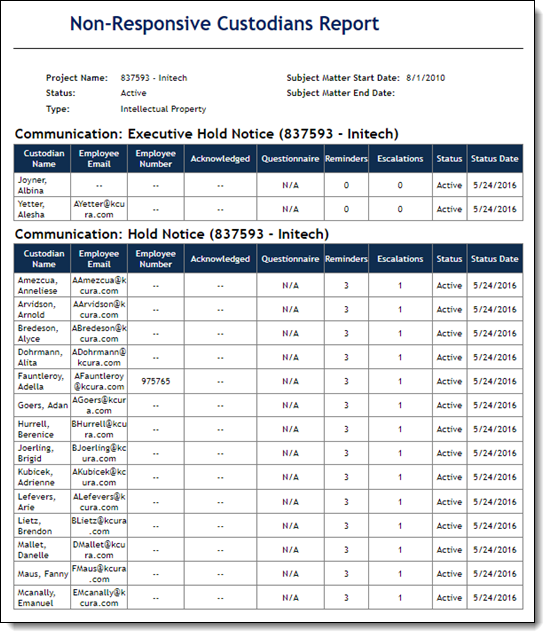 Non-Responsive Custodians Report

Project Name: 837593 - Initech
Status: Active
Type: Intellectual Property

Subject Matter Start Date: 8/1/2010
Subject Matter End Date:

Communication: Executive Hold Notice (837593 - Initech)

| Custodian Name | Employee Email | Employee Number | Acknowledged | Questionnaire | Reminders | Escalations | Status | Status Date |
|---|---|---|---|---|---|---|---|---|
| Joyner, Albina | -- | -- | -- | N/A | 0 | 0 | Active | 5/24/2016 |
| Yetter, Alesha | AYetter@kcura.com | -- | -- | N/A | 0 | 0 | Active | 5/24/2016 |

Communication: Hold Notice (837593 - Initech)

| Custodian Name | Employee Email | Employee Number | Acknowledged | Questionnaire | Reminders | Escalations | Status | Status Date |
|---|---|---|---|---|---|---|---|---|
| Amezcua, Anneliese | AAmezcua@kcura.com | -- | -- | N/A | 3 | 1 | Active | 5/24/2016 |
| Arvidson, Arnold | AArvidson@kcura.com | -- | -- | N/A | 3 | 1 | Active | 5/24/2016 |
| Bredeson, Alyce | ABredeson@kcura.com | -- | -- | N/A | 3 | 1 | Active | 5/24/2016 |
| Dohrmann, Alita | ADohrmann@kcura.com | -- | -- | N/A | 3 | 1 | Active | 5/24/2016 |
| Fauntleroy, Adella | AFauntleroy@kcura.com | 975765 | -- | N/A | 3 | 1 | Active | 5/24/2016 |
| Goers, Adan | AGoers@kcura.com | -- | -- | N/A | 3 | 1 | Active | 5/24/2016 |
| Hurrell, Berenice | BHurrell@kcura.com | -- | -- | N/A | 3 | 1 | Active | 5/24/2016 |
| Joerling, Brigid | BJoerling@kcura.com | -- | -- | N/A | 3 | 1 | Active | 5/24/2016 |
| Kubicek, Adrienne | AKubicek@kcura.com | -- | -- | N/A | 3 | 1 | Active | 5/24/2016 |
| Lefevers, Arie | ALefevers@kcura.com | -- | -- | N/A | 3 | 1 | Active | 5/24/2016 |
| Lietz, Brendon | BLietz@kcura.com | -- | -- | N/A | 3 | 1 | Active | 5/24/2016 |
| Mallet, Danelle | DMallet@kcura.com | -- | -- | N/A | 3 | 1 | Active | 5/24/2016 |
| Maus, Fanny | FMaus@kcura.com | -- | -- | N/A | 3 | 1 | Active | 5/24/2016 |
| Mcanally, Emanuel | EMcanally@kcura.com | -- | -- | N/A | 3 | 1 | Active | 5/24/2016 |